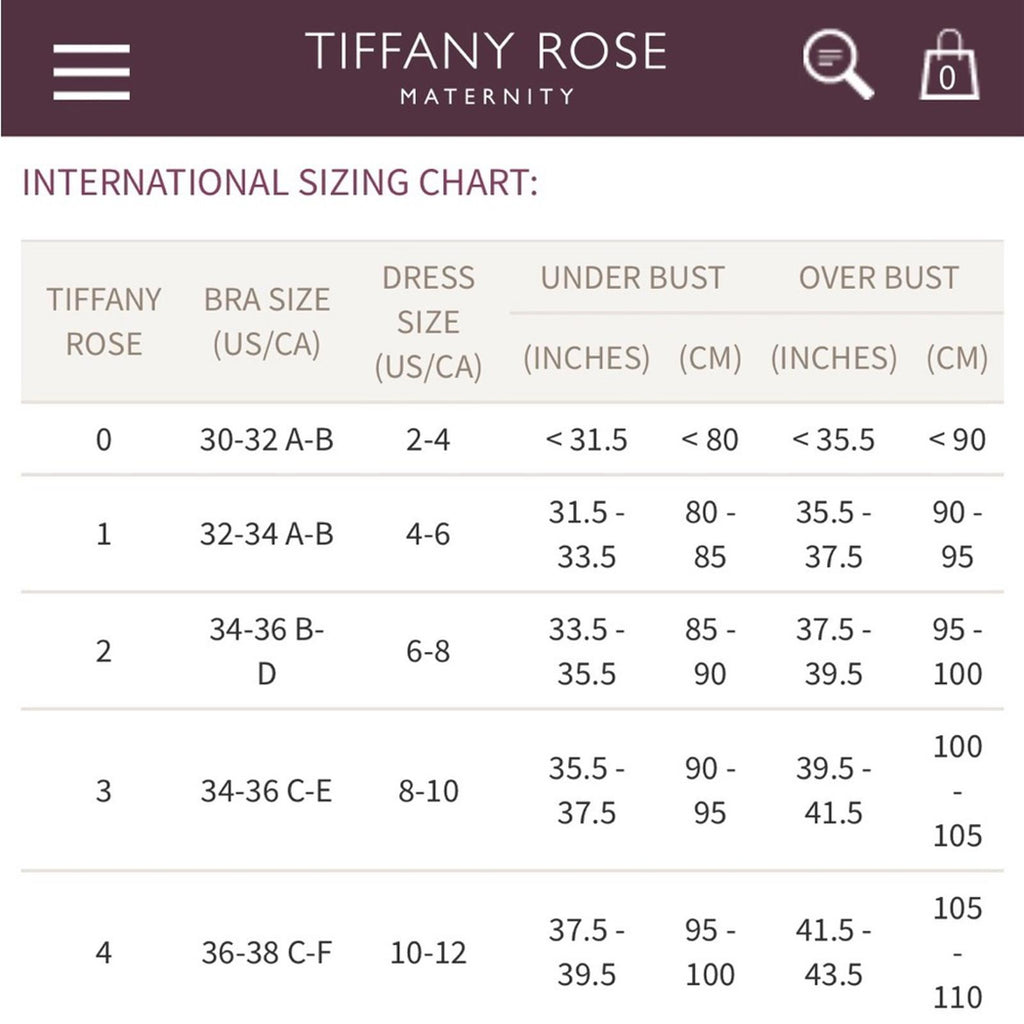 TIFFANY ROSE
MATERNITY

0

INTERNATIONAL SIZING CHART:

| TIFFANY ROSE | BRA SIZE (US/CA) | DRESS SIZE (US/CA) | UNDER BUST (INCHES) | UNDER BUST (CM) | OVER BUST (INCHES) | OVER BUST (CM) |
|---|---|---|---|---|---|---|
| 0 | 30-32 A-B | 2-4 | < 31.5 | < 80 | < 35.5 | < 90 |
| 1 | 32-34 A-B | 4-6 | 31.5 - 33.5 | 80 - 85 | 35.5 - 37.5 | 90 - 95 |
| 2 | 34-36 B-D | 6-8 | 33.5 - 35.5 | 85 - 90 | 37.5 - 39.5 | 95 - 100 |
| 3 | 34-36 C-E | 8-10 | 35.5 - 37.5 | 90 - 95 | 39.5 - 41.5 | 100 - 105 |
| 4 | 36-38 C-F | 10-12 | 37.5 - 39.5 | 95 - 100 | 41.5 - 43.5 | 105 - 110 |